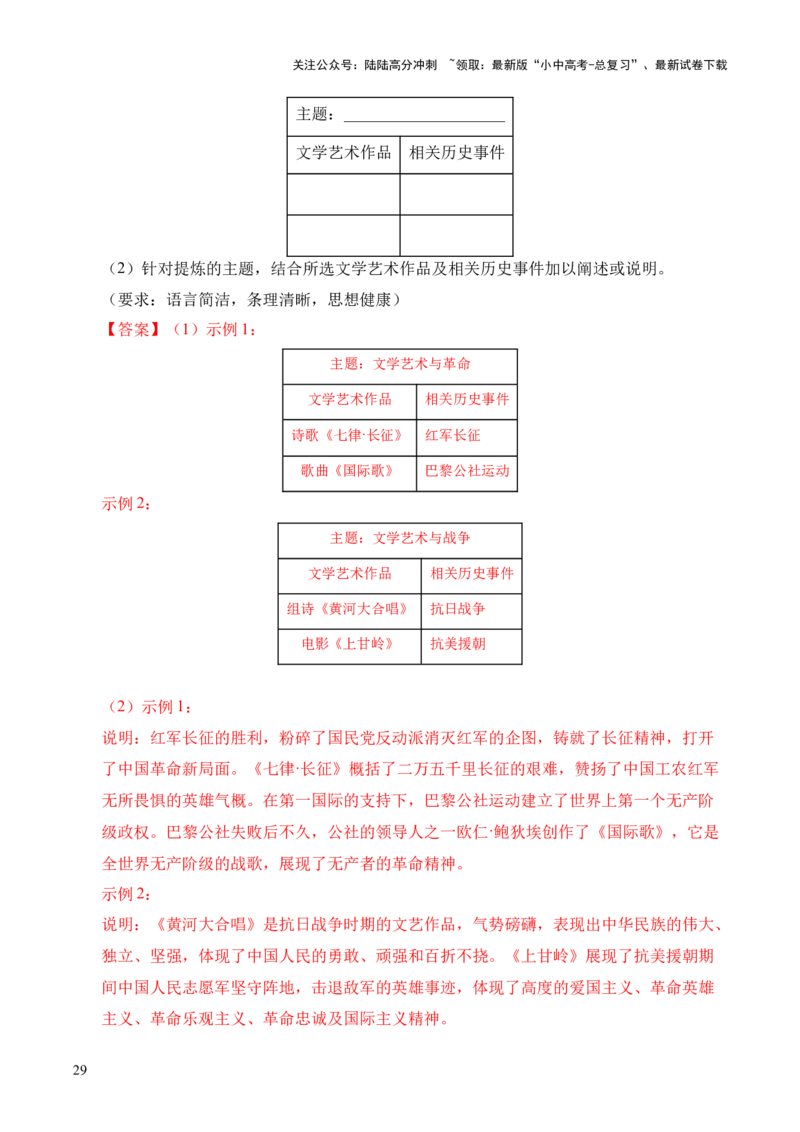 关注公众号：陆陆高分冲刺 ~领取：最新版“小中高考-总复习”、最新试卷下载

| 主题：____ | |
|---|---|
| 文学艺术作品 | 相关历史事件 |
| | |
| | |

（2）针对提炼的主题，结合所选文学艺术作品及相关历史事件加以阐述或说明。

（要求：语言简洁，条理清晰，思想健康）

【答案】（1）示例1：

| 主题：文学艺术与革命 | |
|---|---|
| 文学艺术作品 | 相关历史事件 |
| 诗歌《七律·长征》 | 红军长征 |
| 歌曲《国际歌》 | 巴黎公社运动 |

示例2：

| 主题：文学艺术与战争 | |
|---|---|
| 文学艺术作品 | 相关历史事件 |
| 组诗《黄河大合唱》 | 抗日战争 |
| 电影《上甘岭》 | 抗美援朝 |

（2）示例1：

说明：红军长征的胜利，粉碎了国民党反动派消灭红军的企图，铸就了长征精神，打开了中国革命新局面。《七律·长征》概括了二万五千里长征的艰难，赞扬了中国工农红军无所畏惧的英雄气概。在第一国际的支持下，巴黎公社运动建立了世界上第一个无产阶级政权。巴黎公社失败后不久，公社的领导人之一欧仁·鲍狄埃创作了《国际歌》，它是全世界无产阶级的战歌，展现了无产者的革命精神。

示例2：

说明：《黄河大合唱》是抗日战争时期的文艺作品，气势磅礴，表现出中华民族的伟大、独立、坚强，体现了中国人民的勇敢、顽强和百折不挠。《上甘岭》展现了抗美援朝期间中国人民志愿军坚守阵地，击退敌军的英雄事迹，体现了高度的爱国主义、革命英雄主义、革命乐观主义、革命忠诚及国际主义精神。

29